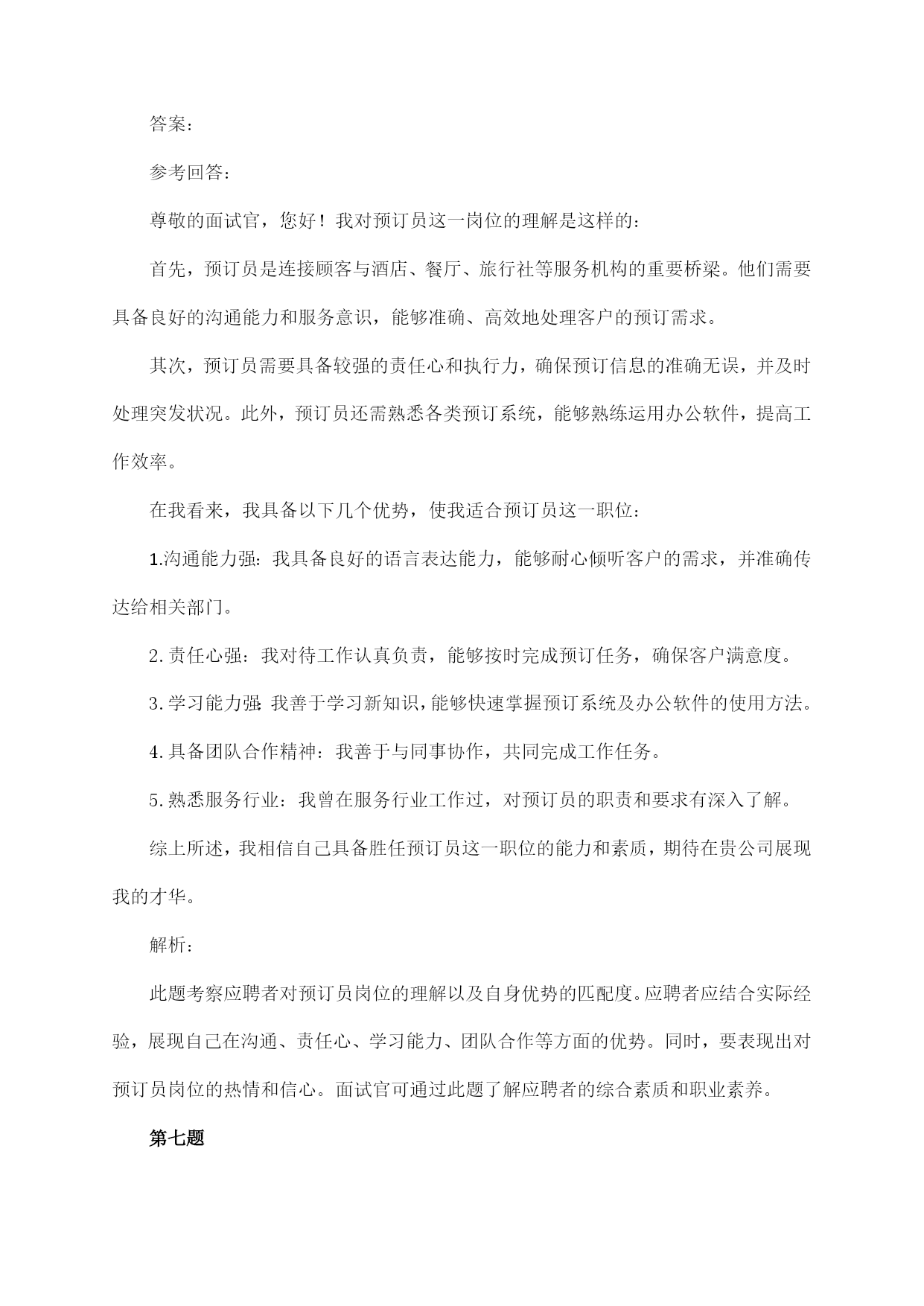 答案：

参考回答：

尊敬的面试官，您好！我对预订员这一岗位的理解是这样的：

首先，预订员是连接顾客与酒店、餐厅、旅行社等服务机构的重要桥梁。他们需要具备良好的沟通能力和服务意识，能够准确、高效地处理客户的预订需求。

其次，预订员需要具备较强的责任心和执行力，确保预订信息的准确无误，并及时处理突发状况。此外，预订员还需熟悉各类预订系统，能够熟练运用办公软件，提高工作效率。

在我看来，我具备以下几个优势，使我适合预订员这一职位：

1.沟通能力强：我具备良好的语言表达能力，能够耐心倾听客户的需求，并准确传达给相关部门。

2.责任心强：我对待工作认真负责，能够按时完成预订任务，确保客户满意度。

3.学习能力强：我善于学习新知识，能够快速掌握预订系统及办公软件的使用方法。

4.具备团队合作精神：我善于与同事协作，共同完成工作任务。

5.熟悉服务行业：我曾在服务行业工作过，对预订员的职责和要求有深入了解。

综上所述，我相信自己具备胜任预订员这一职位的能力和素质，期待在贵公司展现我的才华。

解析：

此题考察应聘者对预订员岗位的理解以及自身优势的匹配度。应聘者应结合实际经验，展现自己在沟通、责任心、学习能力、团队合作等方面的优势。同时，要表现出对预订员岗位的热情和信心。面试官可通过此题了解应聘者的综合素质和职业素养。

第七题